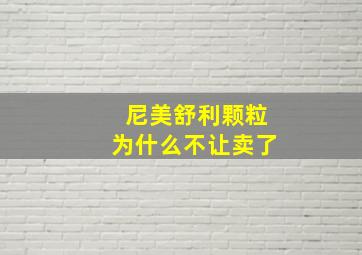 尼美舒利颗粒
为什么不让卖了